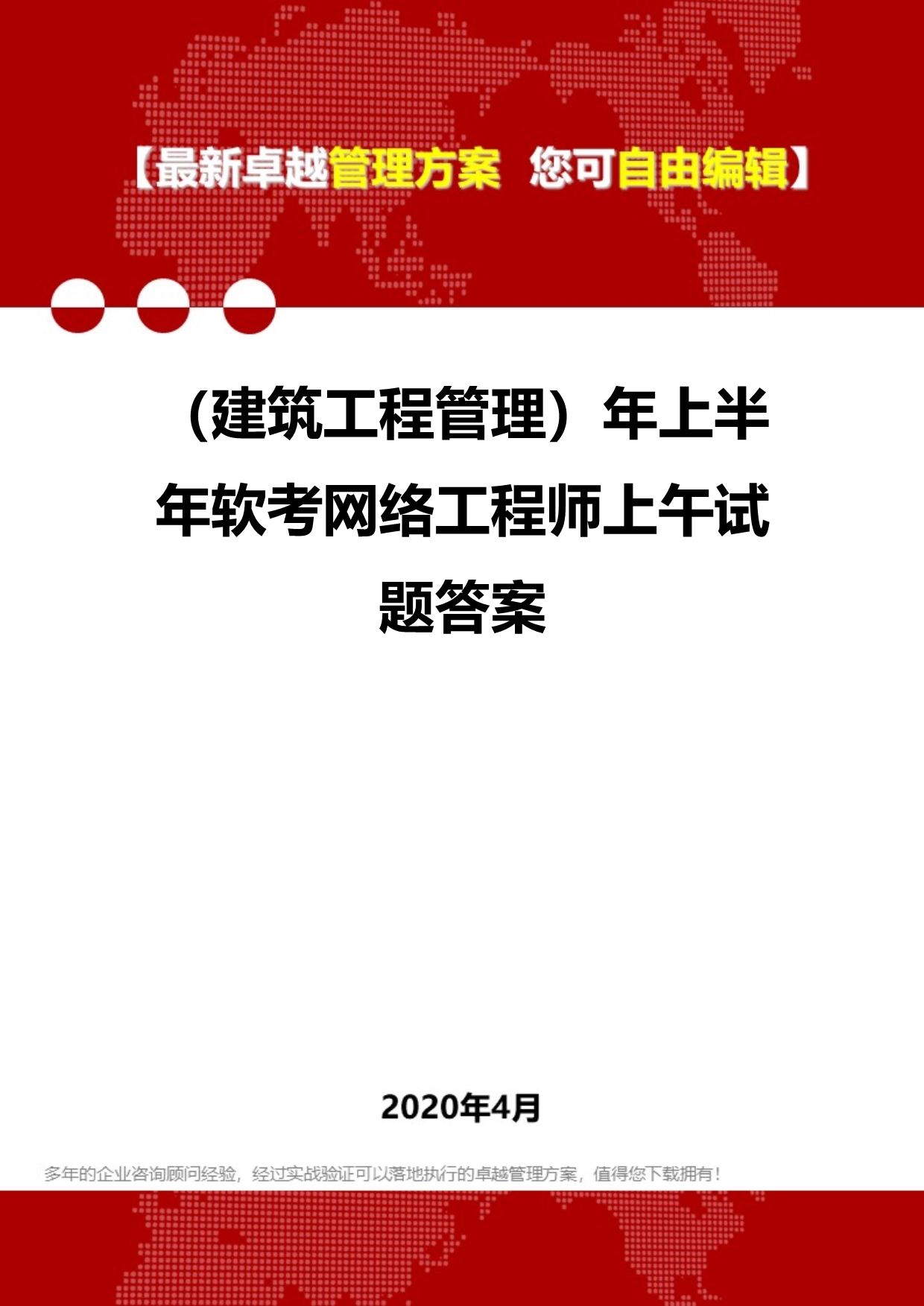 【最新卓越管理方案　您可自由编辑】

（建筑工程管理）年上半年软考网络工程师上午试题答案

2020年4月

多年的企业咨询顾问经验，经过实战验证可以落地执行的卓越管理方案，值得您下载拥有！